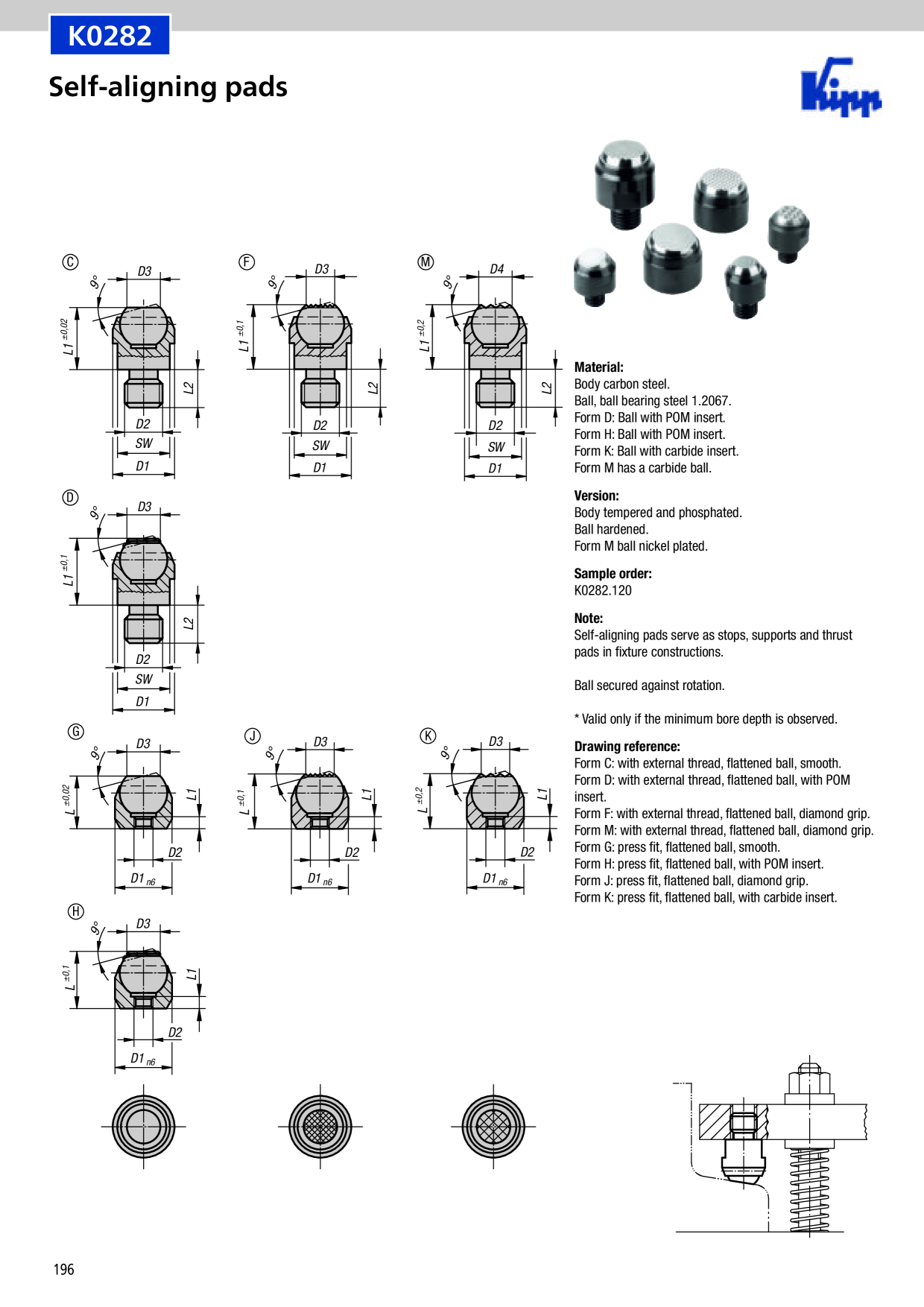 K0282

Self-aligning pads

Kipp

C
9°
D3
L1 ±0,02
L2
D2
SW
D1

F
9°
D3
L1 ±0,1
L2
D2
SW
D1

M
9°
D4
L1 ±0,2
L2
D2
SW
D1

D
9°
D3
L1 ±0,1
L2
D2
SW
D1

G
9°
D3
L ±0,02
L1
D2
D1 n6

J
9°
D3
L ±0,1
L1
D2
D1 n6

K
9°
D3
L ±0,2
L1
D2
D1 n6

H
9°
D3
L ±0,1
L1
D2
D1 n6

Material:
Body carbon steel.
Ball, ball bearing steel 1.2067.
Form D: Ball with POM insert.
Form H: Ball with POM insert.
Form K: Ball with carbide insert.
Form M has a carbide ball.

Version:
Body tempered and phosphated.
Ball hardened.
Form M ball nickel plated.

Sample order:
K0282.120

Note:
Self-aligning pads serve as stops, supports and thrust pads in fixture constructions.

Ball secured against rotation.

* Valid only if the minimum bore depth is observed.

Drawing reference:
Form C: with external thread, flattened ball, smooth.
Form D: with external thread, flattened ball, with POM insert.
Form F: with external thread, flattened ball, diamond grip.
Form M: with external thread, flattened ball, diamond grip.
Form G: press fit, flattened ball, smooth.
Form H: press fit, flattened ball, with POM insert.
Form J: press fit, flattened ball, diamond grip.
Form K: press fit, flattened ball, with carbide insert.

196